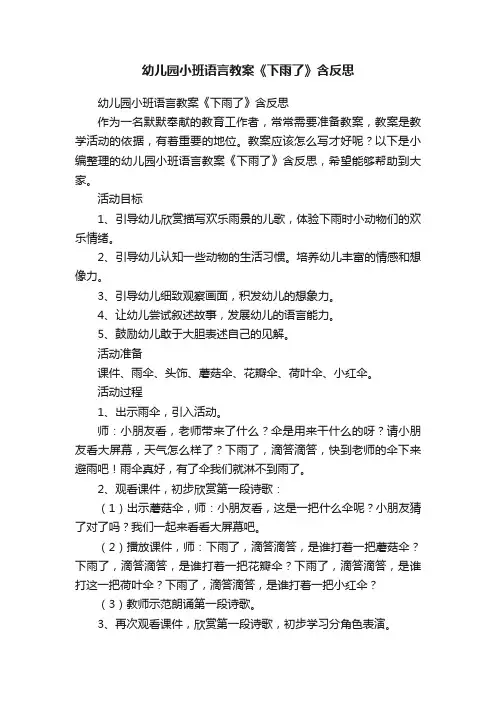 幼儿园小班语言教案《下雨了》含反思

幼儿园小班语言教案《下雨了》含反思

作为一名默默奉献的教育工作者，常常需要准备教案，教案是教学活动的依据，有着重要的地位。教案应该怎么写才好呢？以下是小编整理的幼儿园小班语言教案《下雨了》含反思，希望能够帮助到大家。

活动目标

1、引导幼儿欣赏描写欢乐雨景的儿歌，体验下雨时小动物们的欢乐情绪。

2、引导幼儿认知一些动物的生活习惯。培养幼儿丰富的情感和想像力。

3、引导幼儿细致观察画面，积发幼儿的想象力。

4、让幼儿尝试叙述故事，发展幼儿的语言能力。

5、鼓励幼儿敢于大胆表述自己的见解。

活动准备

课件、雨伞、头饰、蘑菇伞、花瓣伞、荷叶伞、小红伞。

活动过程

1、出示雨伞，引入活动。

师：小朋友看，老师带来了什么？伞是用来干什么的呀？请小朋友看大屏幕，天气怎么样了？下雨了，滴答滴答，快到老师的伞下来避雨吧！雨伞真好，有了伞我们就淋不到雨了。

2、观看课件，初步欣赏第一段诗歌：

（1）出示蘑菇伞，师：小朋友看，这是一把什么伞呢？小朋友猜了对了吗？我们一起来看看大屏幕吧。

（2）播放课件，师：下雨了，滴答滴答，是谁打着一把蘑菇伞？下雨了，滴答滴答，是谁打着一把花瓣伞？下雨了，滴答滴答，是谁打这一把荷叶伞？下雨了，滴答滴答，是谁打着一把小红伞？

（3）教师示范朗诵第一段诗歌。

3、再次观看课件，欣赏第一段诗歌，初步学习分角色表演。